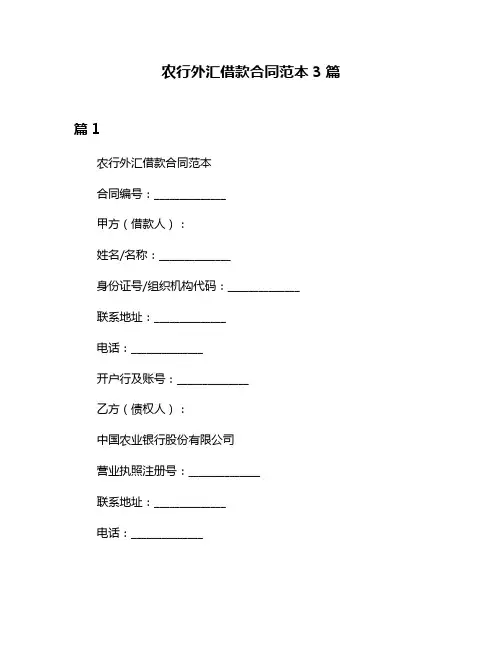 农行外汇借款合同范本 3 篇

篇 1

农行外汇借款合同范本

合同编号：____________

甲方（借款人）：

姓名/名称：____________

身份证号/组织机构代码：____________

联系地址：____________

电话：____________

开户行及账号：____________

乙方（债权人）：

中国农业银行股份有限公司

营业执照注册号：____________

联系地址：____________

电话：____________